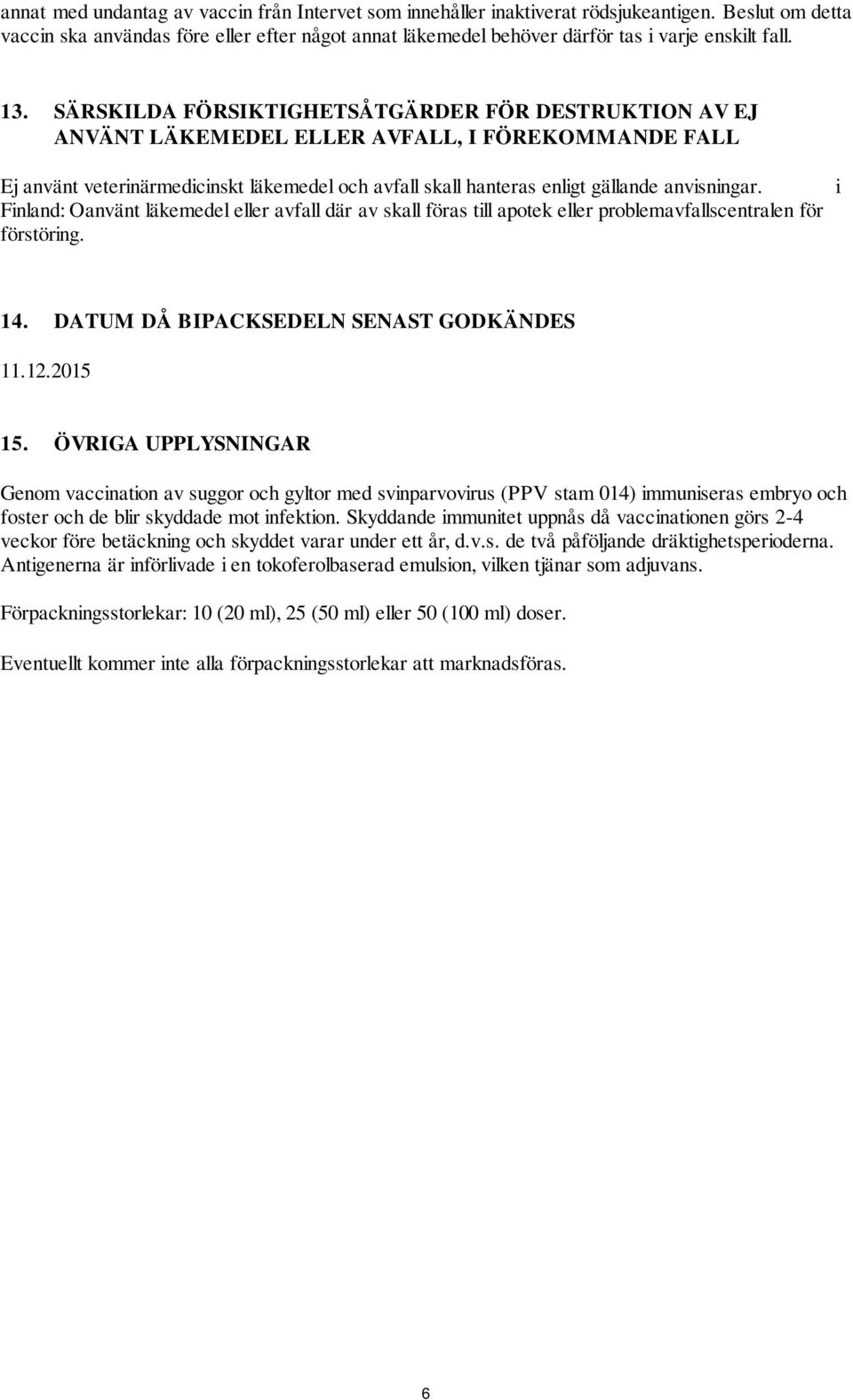 annat med undantag av vaccin från Intervet som innehåller inaktiverat rödsjukeantigen. Beslut om detta vaccin ska användas före eller efter något annat läkemedel behöver därför tas i varje enskilt fall.

13. SÄRSKILDA FÖRSIKTIGHETSÅTGÄRDER FÖR DESTRUKTION AV EJ ANVÄNT LÄKEMEDEL ELLER AVFALL, I FÖREKOMMANDE FALL

Ej använt veterinärmedicinskt läkemedel och avfall skall hanteras enligt gällande anvisningar. i Finland: Oanvänt läkemedel eller avfall där av skall föras till apotek eller problemavfallscentralen för förstöring.

14. DATUM DÅ BIPACKSEDELN SENAST GODKÄNDES

11.12.2015

15. ÖVRIGA UPPLYSNINGAR

Genom vaccination av suggor och gyltor med svinparvovirus (PPV stam 014) immuniseras embryo och foster och de blir skyddade mot infektion. Skyddande immunitet uppnås då vaccinationen görs 2-4 veckor före betäckning och skyddet varar under ett år, d.v.s. de två påföljande dräktighetsperioderna. Antigenerna är införlivade i en tokoferolbaserad emulsion, vilken tjänar som adjuvans.

Förpackningsstorlekar: 10 (20 ml), 25 (50 ml) eller 50 (100 ml) doser.

Eventuellt kommer inte alla förpackningsstorlekar att marknadsföras.

6